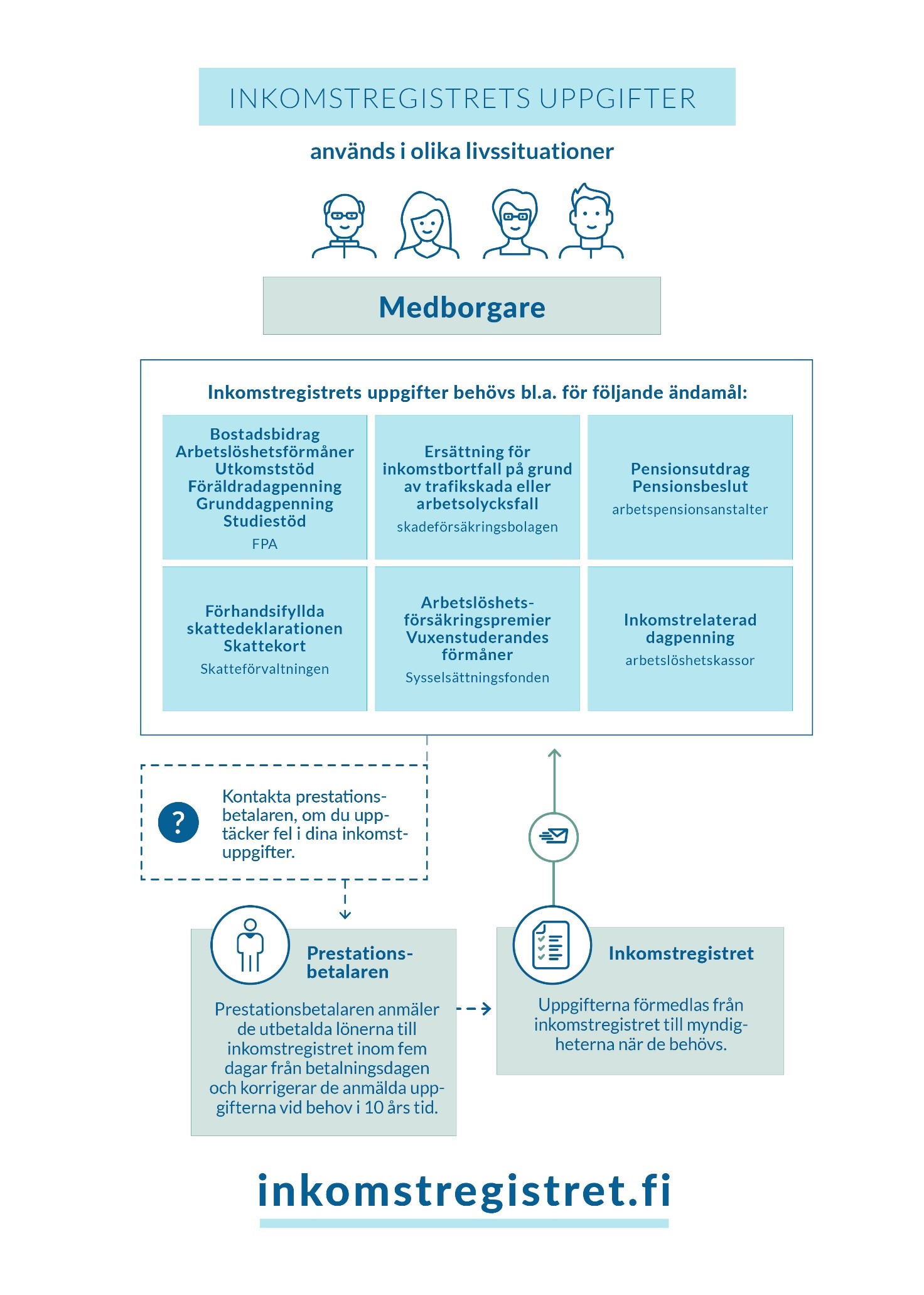 INKOMSTREGISTRETS UPPGIFTER

används i olika livssituationer

Medborgare

Inkomstregistrets uppgifter behövs bl.a. för följande ändamål:

Bostadsbidrag
Arbetslöshetsförmåner
Utkomststöd
Föräldradagpenning
Grunddagpenning
Studiestöd
FPA

Ersättning för inkomstbortfall på grund av trafikskada eller arbetsolycksfall
skadeförsäkringsbolagen

Pensionsutdrag
Pensionsbeslut
arbetspensionsanstalter

Förhandsifyllda skattedeklarationen
Skattekort
Skatteförvaltningen

Arbetslöshetsförsäkringspremier
Vuxenstuderandes förmåner
Sysselsättningsfonden

Inkomstrelaterad dagpenning
arbetslöshetskassor

?

Kontakta prestationsbetalaren, om du upptäcker fel i dina inkomstuppgifter.

Prestationsbetalaren

Prestationsbetalaren anmäler de utbetalda lönerna till inkomstregistret inom fem dagar från betalningsdagen och korrigerar de anmälda uppgifterna vid behov i 10 års tid.

Inkomstregistret

Uppgifterna förmedlas från inkomstregistret till myndigheterna när de behövs.

inkomstregistret.fi